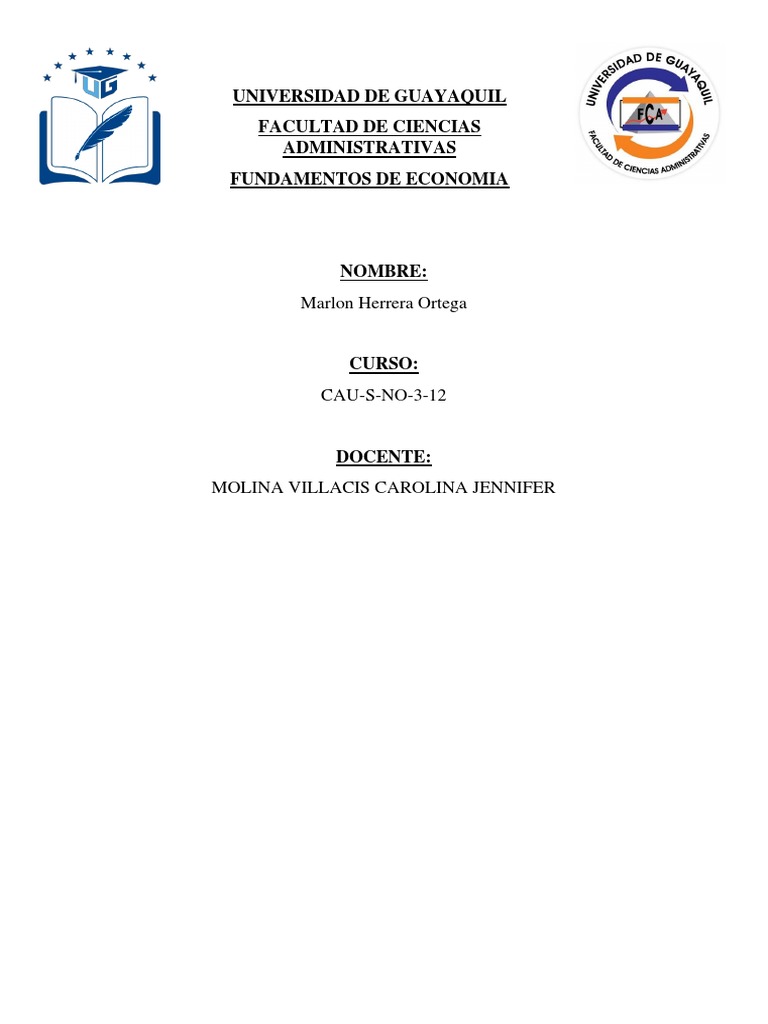 UG

UNIVERSIDAD DE GUAYAQUIL

FACULTAD DE CIENCIAS ADMINISTRATIVAS

FUNDAMENTOS DE ECONOMIA

UNIVERSIDAD DE GUAYAQUIL
FCA
FACULTAD DE CIENCIAS ADMINISTRATIVAS

NOMBRE:

Marlon Herrera Ortega

CURSO:

CAU-S-NO-3-12

DOCENTE:

MOLINA VILLACIS CAROLINA JENNIFER